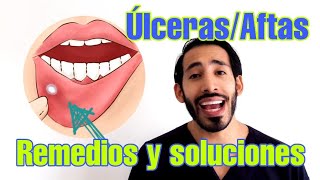 Úlceras/Aftas

Remedios y soluciones